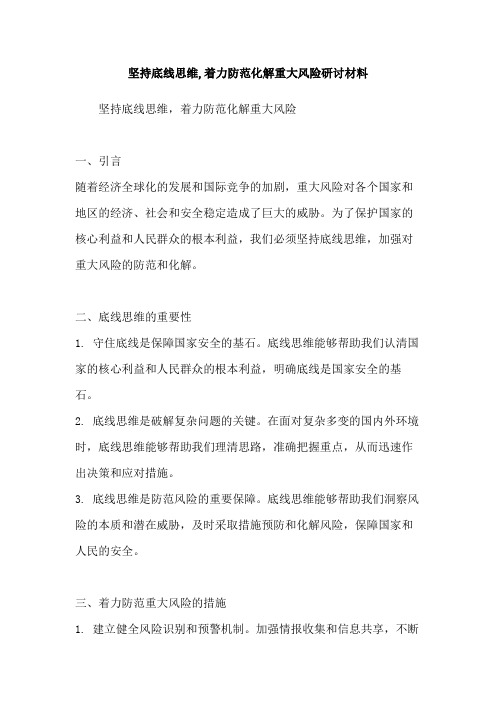 坚持底线思维,着力防范化解重大风险研讨材料

坚持底线思维，着力防范化解重大风险

一、引言

随着经济全球化的发展和国际竞争的加剧，重大风险对各个国家和地区的经济、社会和安全稳定造成了巨大的威胁。为了保护国家的核心利益和人民群众的根本利益，我们必须坚持底线思维，加强对重大风险的防范和化解。

二、底线思维的重要性

1. 守住底线是保障国家安全的基石。底线思维能够帮助我们认清国家的核心利益和人民群众的根本利益，明确底线是国家安全的基石。

2. 底线思维是破解复杂问题的关键。在面对复杂多变的国内外环境时，底线思维能够帮助我们理清思路，准确把握重点，从而迅速作出决策和应对措施。

3. 底线思维是防范风险的重要保障。底线思维能够帮助我们洞察风险的本质和潜在威胁，及时采取措施预防和化解风险，保障国家和人民的安全。

三、着力防范重大风险的措施

1. 建立健全风险识别和预警机制。加强情报收集和信息共享，不断